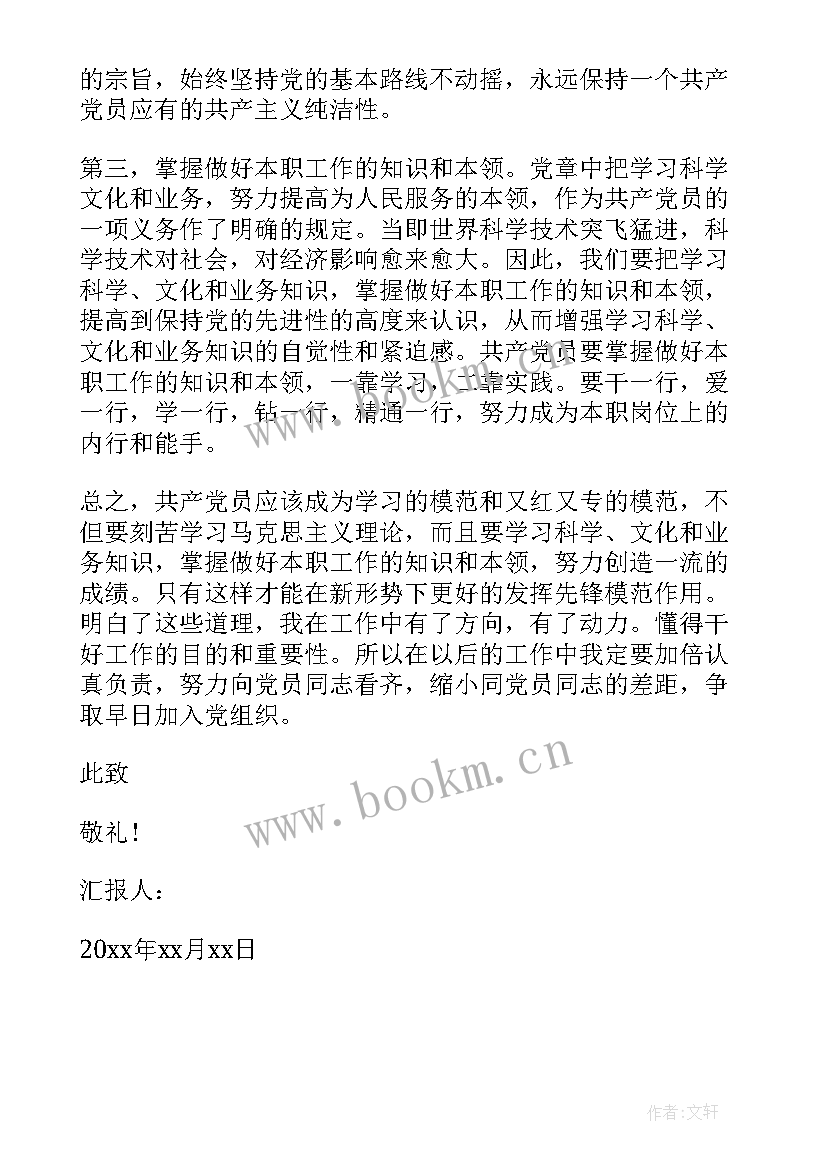 的宗旨，始终坚持党的基本路线不动摇，永远保持一个共产党员应有的共产主义纯洁性。

第三，掌握做好本职工作的知识和本领。党章中把学习科学文化和业务，努力提高为人民服务的本领，作为共产党员的一项义务作了明确的规定。当即世界科学技术突飞猛进，科学技术对社会，对经济影响愈来愈大。因此，我们要把学习科学、文化和业务知识，掌握做好本职工作的知识和本领，提高到保持党的先进性的高度来认识，从而增强学习科学、文化和业务知识的自觉性和紧迫感。共产党员要掌握做好本职工作的知识和本领，一靠学习，二靠实践。要干一行，爱一行，学一行，钻一行，精通一行，努力成为本职岗位上的内行和能手。

总之，共产党员应该成为学习的模范和又红又专的模范，不但要刻苦学习马克思主义理论，而且要学习科学、文化和业务知识，掌握做好本职工作的知识和本领，努力创造一流的成绩。只有这样才能在新形势下更好的发挥先锋模范作用。明白了这些道理，我在工作中有了方向，有了动力。懂得干好工作的目的和重要性。所以在以后的工作中我定要加倍认真负责，努力向党员同志看齐，缩小同党员同志的差距，争取早日加入党组织。

此致

敬礼！

汇报人：

20xx年xx月xx日

www.bookm.cn

作者：文轩